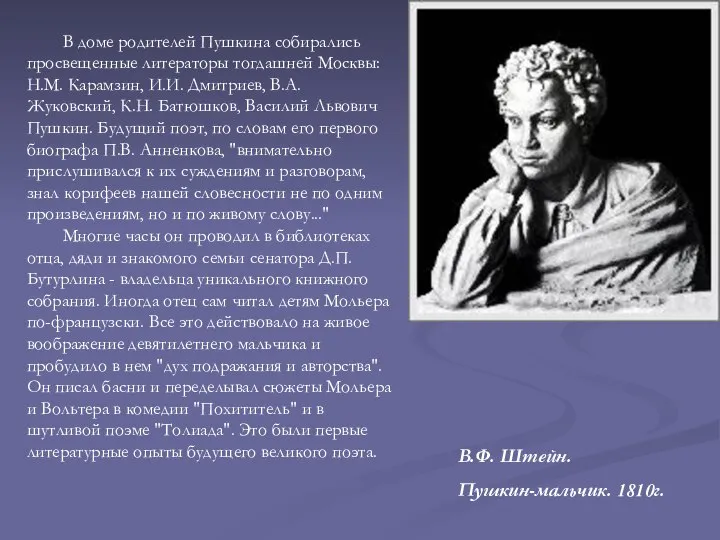 В доме родителей Пушкина собирались просвещенные литераторы тогдашней Москвы: Н.М. Карамзин, И.И. Дмитриев, В.А. Жуковский, К.Н. Батюшков, Василий Львович Пушкин. Будущий поэт, по словам его первого биографа П.В. Анненкова, "внимательно прислушивался к их суждениям и разговорам, знал корифеев нашей словесности не по одним произведениям, но и по живому слову..."

Многие часы он проводил в библиотеках отца, дяди и знакомого семьи сенатора Д.П. Бутурлина - владельца уникального книжного собрания. Иногда отец сам читал детям Мольера по-французски. Все это действовало на живое воображение девятилетнего мальчика и пробудило в нем "дух подражания и авторства". Он писал басни и переделывал сюжеты Мольера и Вольтера в комедии "Похититель" и в шутливой поэме "Толиада". Это были первые литературные опыты будущего великого поэта.

В.Ф. Штейн.

Пушкин-мальчик. 1810г.